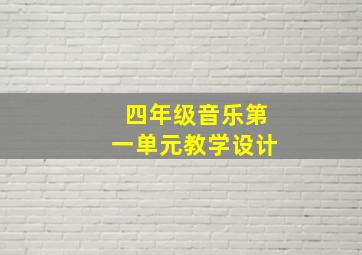 四年级音乐第一单元教学设计